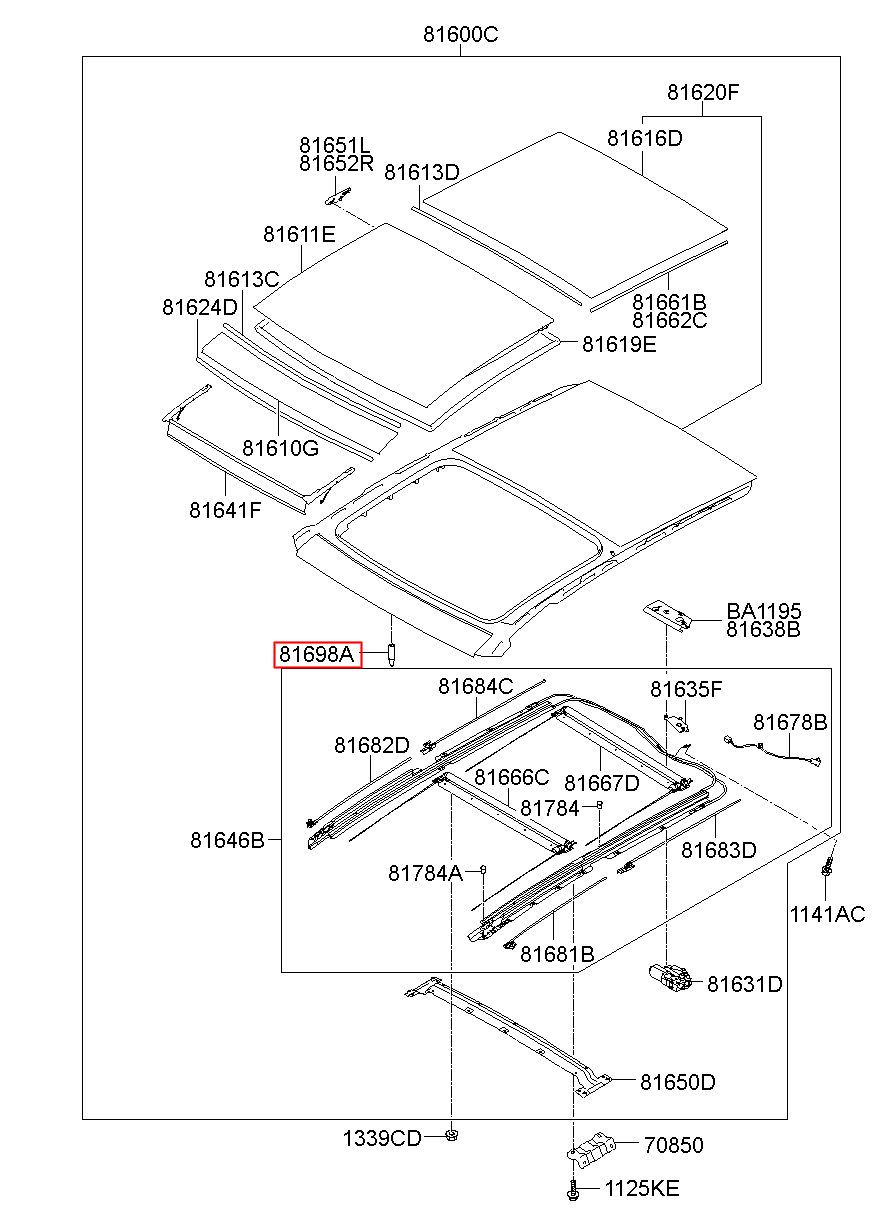 81600C

81620F

81616D

81651L
81652R

81613D

81611E

81613C

81624D

81661B
81662C

81619E

81610G

81641F

BA1195
81638B

81698A

81684C

81635F

81678B

81682D

81666C

81667D

81784

81646B

81683D

81784A

1141AC

81681B

81631D

81650D

1339CD

70850

1125KE